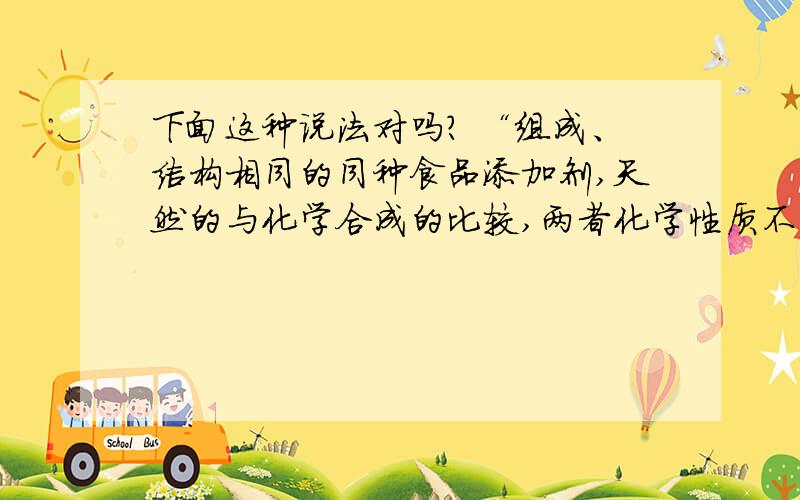 下面这种说法对吗？“组成、结构相同的同种食品添加剂，天然的与化学合成的比较，两者化学性质不

School Bus